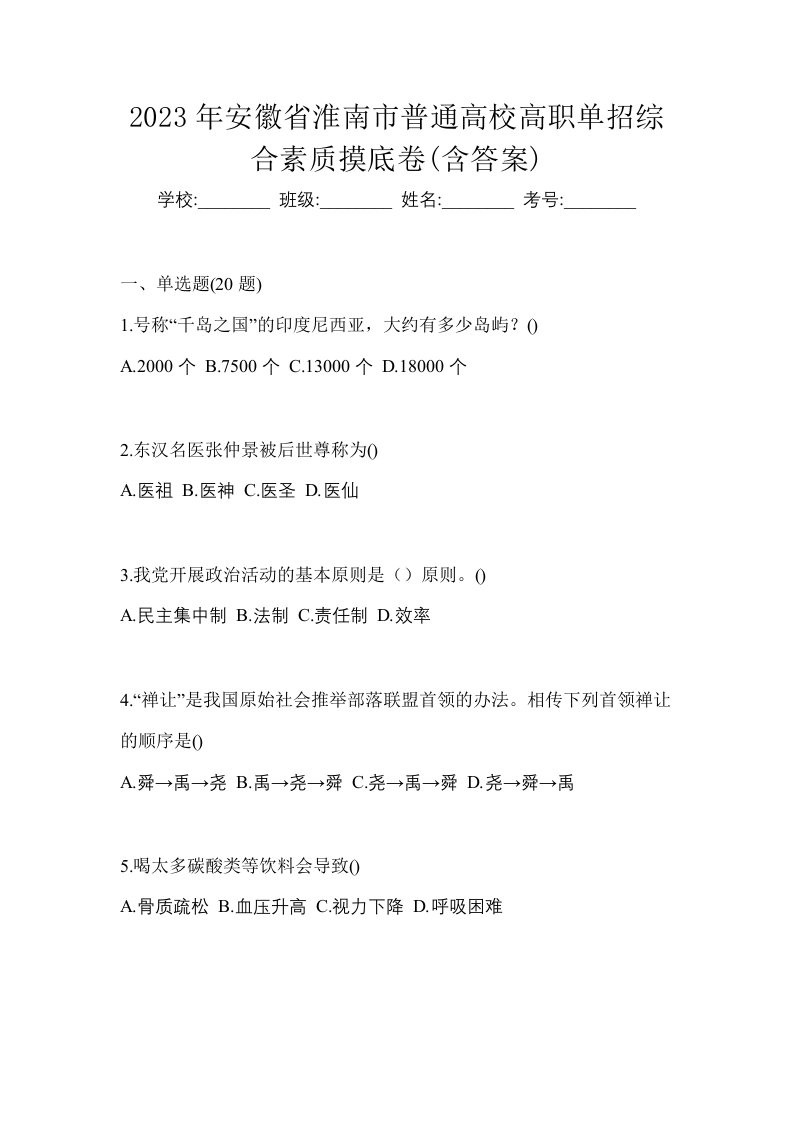 2023年安徽省淮南市普通高校高职单招综合素质摸底卷(含答案)

学校:________ 班级:________ 姓名:________ 考号:________

一、单选题(20 题)

1.号称“千岛之国”的印度尼西亚，大约有多少岛屿？()

A.2000 个 B.7500 个 C.13000 个 D.18000 个

2.东汉名医张仲景被后世尊称为()

A.医祖 B.医神 C.医圣 D.医仙

3.我党开展政治活动的基本原则是（）原则。()

A.民主集中制 B.法制 C.责任制 D.效率

4.“禅让”是我国原始社会推举部落联盟首领的办法。相传下列首领禅让的顺序是()

A.舜→禹→尧 B.禹→尧→舜 C.尧→禹→舜 D.尧→舜→禹

5.喝太多碳酸类等饮料会导致()

A.骨质疏松 B.血压升高 C.视力下降 D.呼吸困难